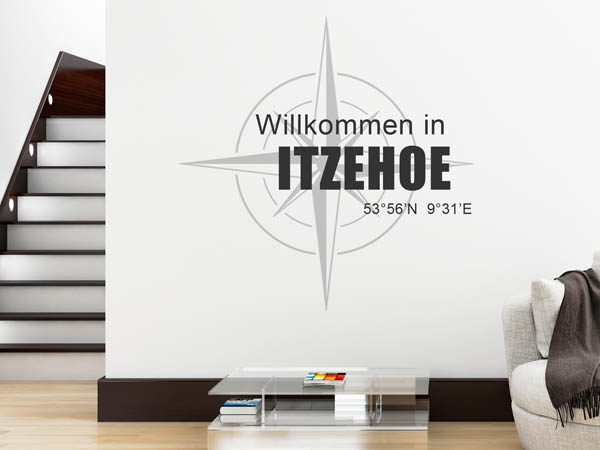 Willkommen in
ITZEHOE
53°56'N 9°31'E